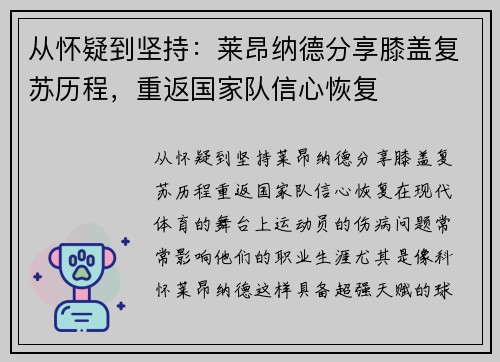 从怀疑到坚持：莱昂纳德分享膝盖复苏历程，重返国家队信心恢复

从怀疑到坚持莱昂纳德分享膝盖复苏历程重返国家队信心恢复在现代体育的舞台上运动员的伤病问题常常影响他们的职业生涯尤其是像科怀莱昂纳德这样具备超强天赋的球